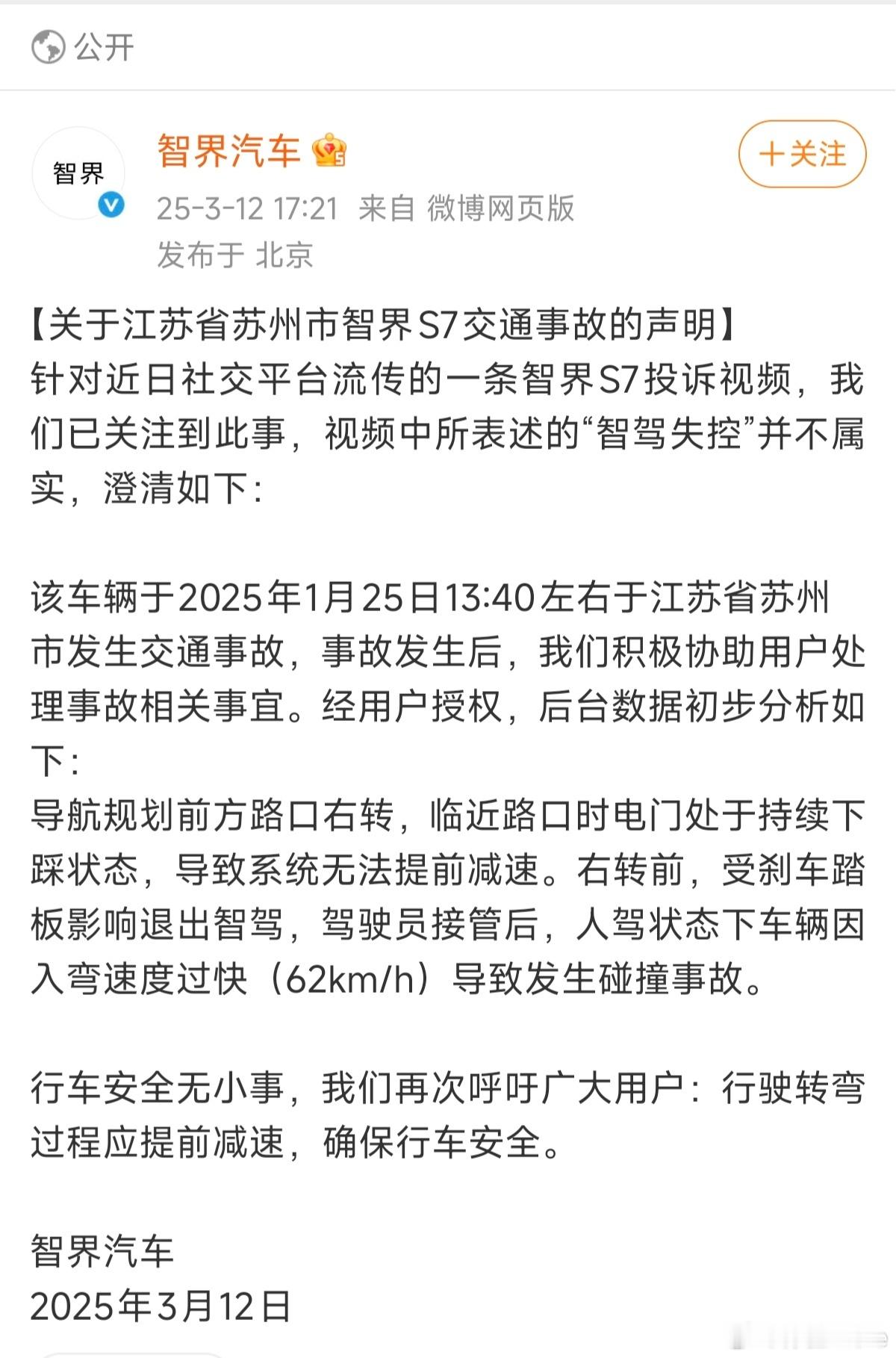 公开

智界

智界汽车

+关注

25-3-12 17:21 来自 微博网页版
发布于 北京

【关于江苏省苏州市智界S7交通事故的声明】
针对近日社交平台流传的一条智界S7投诉视频，我们已关注到此事，视频中所表述的“智驾失控”并不属实，澄清如下：

该车辆于2025年1月25日13:40左右于江苏省苏州市发生交通事故，事故发生后，我们积极协助用户处理事故相关事宜。经用户授权，后台数据初步分析如下：
导航规划前方路口右转，临近路口时电门处于持续下踩状态，导致系统无法提前减速。右转前，受刹车踏板影响退出智驾，驾驶员接管后，人驾状态下车辆因入弯速度过快（62km/h）导致发生碰撞事故。

行车安全无小事，我们再次呼吁广大用户：行驶转弯过程应提前减速，确保行车安全。

智界汽车
2025年3月12日